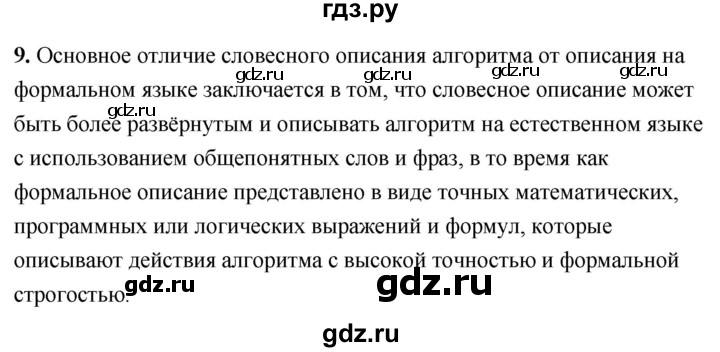 гдз.ру

**9.** Основное отличие словесного описания алгоритма от описания на формальном языке заключается в том, что словесное описание может быть более развёрнутым и описывать алгоритм на естественном языке с использованием общепонятных слов и фраз, в то время как формальное описание представлено в виде точных математических, программных или логических выражений и формул, которые описывают действия алгоритма с высокой точностью и формальной строгостью.

gdz.ru gdz.ru gdz.ru gdz.ru gdz.ru gdz.ru gdz.ru

gdz.ru